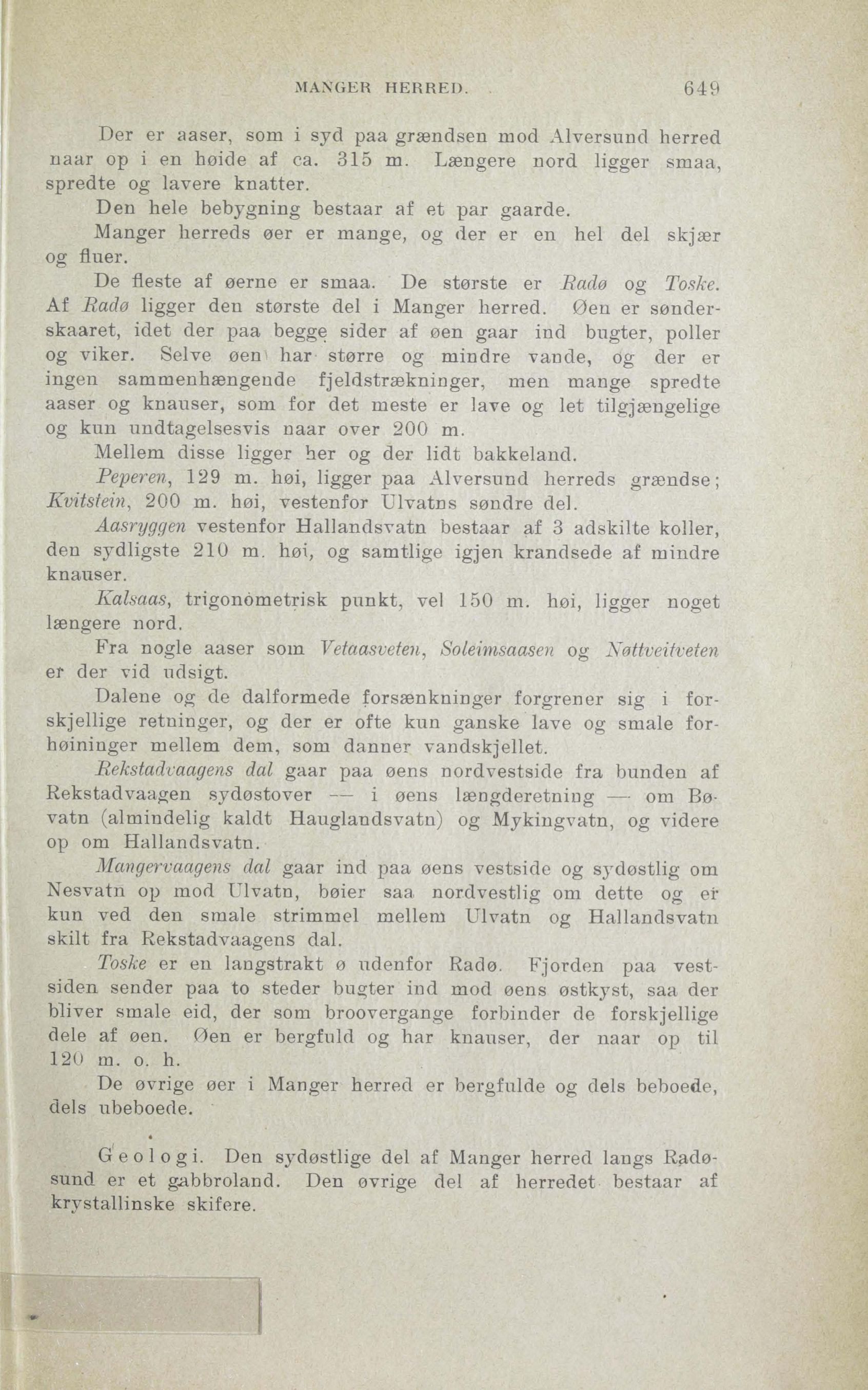 MANGER HERRED. 649

Der er aaser, som i syd paa grændsen mod Alversund herred naar op i en høide af ca. 315 m. Længere nord ligger smaa, spredte og lavere knatter.

Den hele bebygning bestaar af et par gaarde.

Manger herreds øer er mange, og der er en hel del skjær og fluer.

De fleste af øerne er smaa. De største er Radø og Toske. Af Radø ligger den største del i Manger herred. Øen er sønderskaaret, idet der paa begge sider af øen gaar ind bugter, poller og viker. Selve øen har større og mindre vande, og der er ingen sammenhængende fjeldstrækninger, men mange spredte aaser og knauser, som for det meste er lave og let tilgjængelige og kun undtagelsesvis naar over 200 m.

Mellem disse ligger her og der lidt bakkeland.

Peperen, 129 m. høi, ligger paa Alversund herreds grændse; Kvitstein, 200 m. høi, vestenfor Ulvatns søndre del.

Aasryggen vestenfor Hallandsvatn bestaar af 3 adskilte koller, den sydligste 210 m. høi, og samtlige igjen krandsede af mindre knauser.

Kalsaas, trigonometrisk punkt, vel 150 m. høi, ligger noget længere nord.

Fra nogle aaser som Vetaasveten, Soleimsaasen og Nøttveitveten er der vid udsigt.

Dalene og de dalformede forsænkninger forgrener sig i forskjellige retninger, og der er ofte kun ganske lave og smale forhøininger mellem dem, som danner vandskjellet.

Rekstadvaagens dal gaar paa øens nordvestside fra bunden af Rekstadvaagen sydøstover — i øens længderetning — om Bøvatn (almindelig kaldt Hauglandsvatn) og Mykingvatn, og videre op om Hallandsvatn.

Mangervaagens dal gaar ind paa øens vestside og sydøstlig om Nesvatn op mod Ulvatn, bøier saa nordvestlig om dette og er kun ved den smale strimmel mellem Ulvatn og Hallandsvatn skilt fra Rekstadvaagens dal.

Toske er en langstrakt ø udenfor Radø. Fjorden paa vestsiden sender paa to steder bugter ind mod øens østkyst, saa der bliver smale eid, der som broovergange forbinder de forskjellige dele af øen. Øen er bergfuld og har knauser, der naar op til 120 m. o. h.

De øvrige øer i Manger herred er bergfulde og dels beboede, dels ubeboede.

Geologi. Den sydøstlige del af Manger herred langs Radøsund er et gabbroland. Den øvrige del af herredet bestaar af krystallinske skifere.